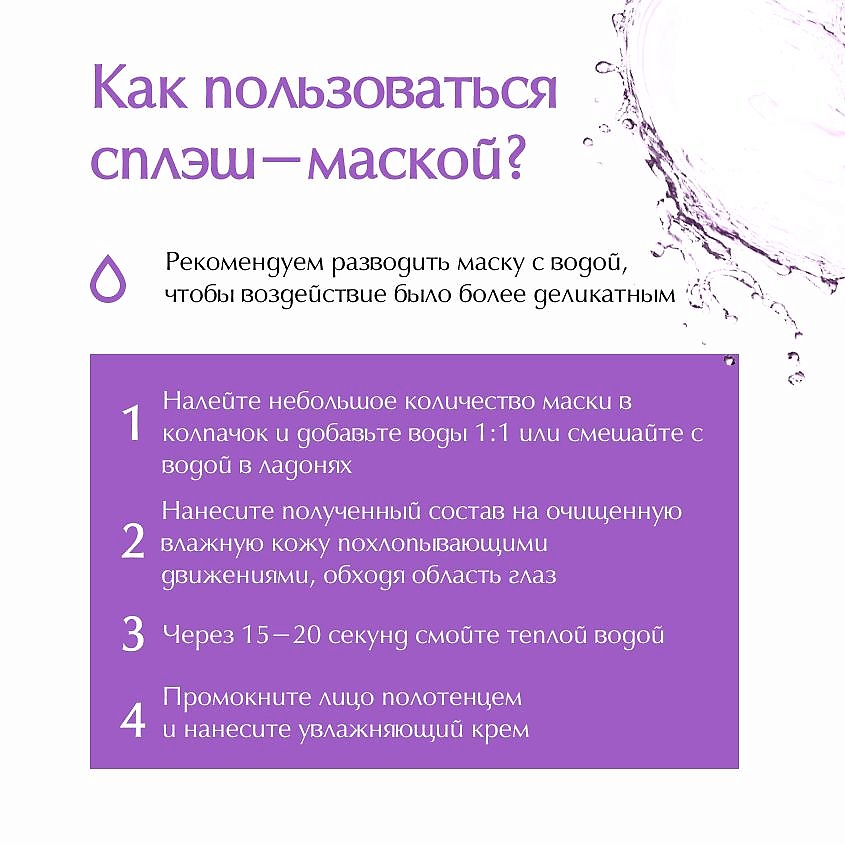 Как пользоваться сплэш—маской?

Рекомендуем разводить маску с водой, чтобы воздействие было более деликатным

1 Налейте небольшое количество маски в колпачок и добавьте воды 1:1 или смешайте с водой в ладонях

2 Нанесите полученный состав на очищенную влажную кожу похлопывающими движениями, обходя область глаз

3 Через 15—20 секунд смойте теплой водой

4 Промокните лицо полотенцем и нанесите увлажняющий крем